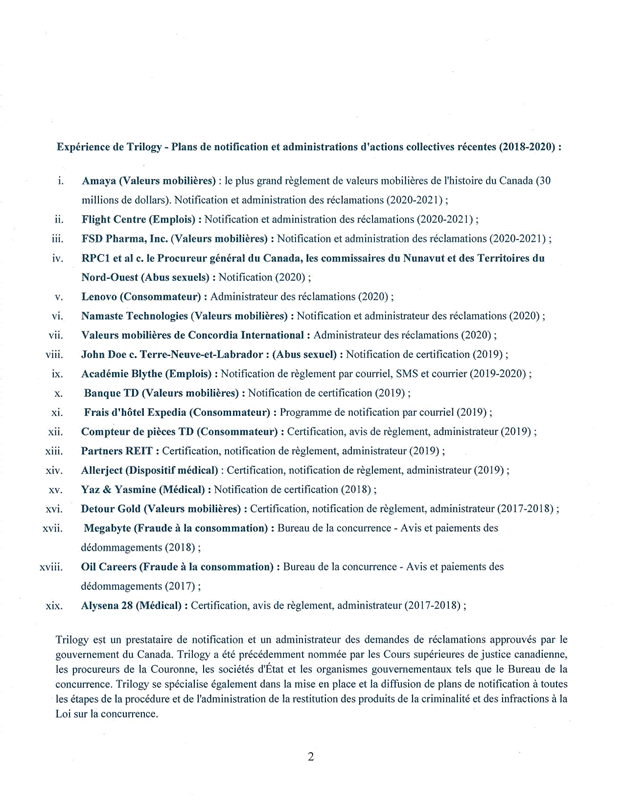 Expérience de Trilogy - Plans de notification et administrations d'actions collectives récentes (2018-2020) :

i. Amaya (Valeurs mobilières) : le plus grand règlement de valeurs mobilières de l'histoire du Canada (30 millions de dollars). Notification et administration des réclamations (2020-2021) ;

ii. Flight Centre (Emplois) : Notification et administration des réclamations (2020-2021) ;

iii. FSD Pharma, Inc. (Valeurs mobilières) : Notification et administration des réclamations (2020-2021) ;

iv. RPC1 et al c. le Procureur général du Canada, les commissaires du Nunavut et des Territoires du Nord-Ouest (Abus sexuels) : Notification (2020) ;

v. Lenovo (Consommateur) : Administrateur des réclamations (2020) ;

vi. Namaste Technologies (Valeurs mobilières) : Notification et administrateur des réclamations (2020) ;

vii. Valeurs mobilières de Concordia International : Administrateur des réclamations (2020) ;

viii. John Doe c. Terre-Neuve-et-Labrador : (Abus sexuel) : Notification de certification (2019) ;

ix. Académie Blythe (Emplois) : Notification de règlement par courriel, SMS et courrier (2019-2020) ;

x. Banque TD (Valeurs mobilières) : Notification de certification (2019) ;

xi. Frais d'hôtel Expedia (Consommateur) : Programme de notification par courriel (2019) ;

xii. Compteur de pièces TD (Consommateur) : Certification, avis de règlement, administrateur (2019) ;

xiii. Partners REIT : Certification, notification de règlement, administrateur (2019) ;

xiv. Allerject (Dispositif médical) : Certification, notification de règlement, administrateur (2019) ;

xv. Yaz & Yasmine (Médical) : Notification de certification (2018) ;

xvi. Detour Gold (Valeurs mobilières) : Certification, notification de règlement, administrateur (2017-2018) ;

xvii. Megabyte (Fraude à la consommation) : Bureau de la concurrence - Avis et paiements des dédommagements (2018) ;

xviii. Oil Careers (Fraude à la consommation) : Bureau de la concurrence - Avis et paiements des dédommagements (2017) ;

xix. Alysena 28 (Médical) : Certification, avis de règlement, administrateur (2017-2018) ;

Trilogy est un prestataire de notification et un administrateur des demandes de réclamations approuvés par le gouvernement du Canada. Trilogy a été précédemment nommée par les Cours supérieures de justice canadienne, les procureurs de la Couronne, les sociétés d'État et les organismes gouvernementaux tels que le Bureau de la concurrence. Trilogy se spécialise également dans la mise en place et la diffusion de plans de notification à toutes les étapes de la procédure et de l'administration de la restitution des produits de la criminalité et des infractions à la Loi sur la concurrence.

2